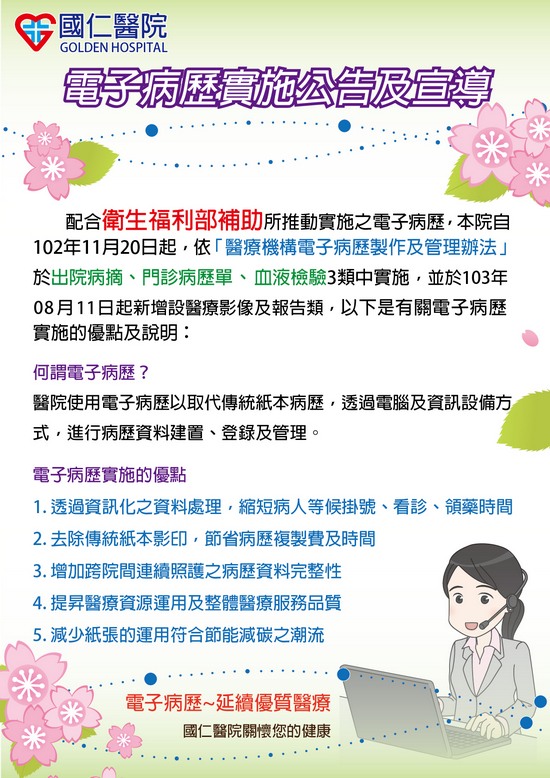 國仁醫院
GOLDEN HOSPITAL

電子病歷實施公告及宣導

配合衛生福利部補助所推動實施之電子病歷，本院自102年11月20日起，依「醫療機構電子病歷製作及管理辦法」於出院病摘、門診病歷單、血液檢驗3類中實施，並於103年08月11日起新增設醫療影像及報告類，以下是有關電子病歷實施的優點及說明：

何謂電子病歷？
醫院使用電子病歷以取代傳統紙本病歷，透過電腦及資訊設備方式，進行病歷資料建置、登錄及管理。

電子病歷實施的優點
1. 透過資訊化之資料處理，縮短病人等候掛號、看診、領藥時間
2. 去除傳統紙本影印，節省病歷複製費及時間
3. 增加跨院間連續照護之病歷資料完整性
4. 提昇醫療資源運用及整體醫療服務品質
5. 減少紙張的運用符合節能減碳之潮流

電子病歷~延續優質醫療
國仁醫院關懷您的健康